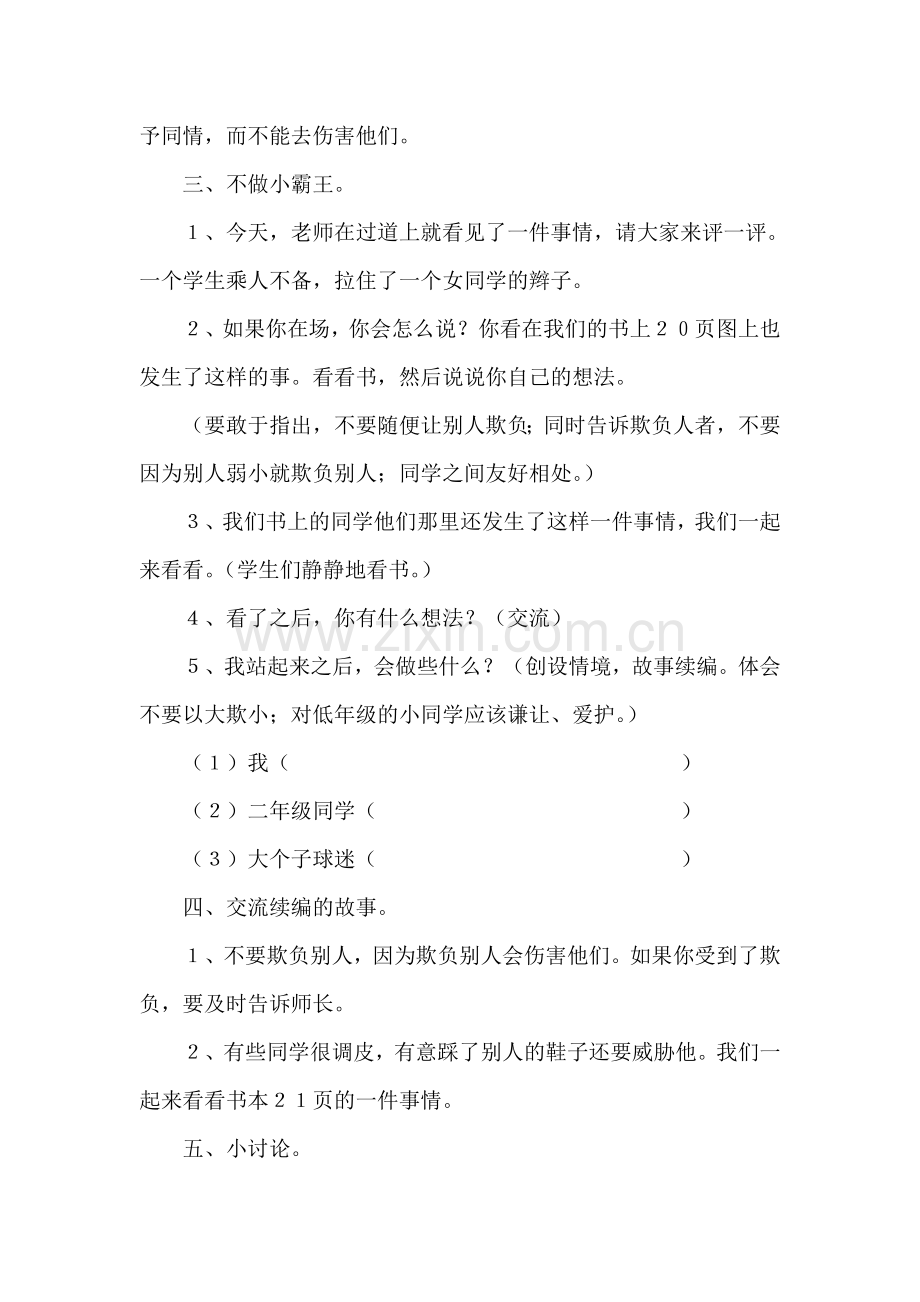 予同情，而不能去伤害他们。

三、不做小霸王。

1、今天，老师在过道上就看见了一件事情，请大家来评一评。一个学生乘人不备，拉住了一个女同学的辫子。

2、如果你在场，你会怎么说？你看在我们的书上20页图上也发生了这样的事。看看书，然后说说你自己的想法。

（要敢于指出，不要随便让别人欺负；同时告诉欺负人者，不要因为别人弱小就欺负别人；同学之间友好相处。）

3、我们书上的同学他们那里还发生了这样一件事情，我们一起来看看。（学生们静静地看书。）

4、看了之后，你有什么想法？（交流）

5、我站起来之后，会做些什么？（创设情境，故事续编。体会不要以大欺小；对低年级的小同学应该谦让、爱护。）

（1）我（ ）

（2）二年级同学（ ）

（3）大个子球迷（ ）

四、交流续编的故事。

1、不要欺负别人，因为欺负别人会伤害他们。如果你受到了欺负，要及时告诉师长。

2、有些同学很调皮，有意踩了别人的鞋子还要威胁他。我们一起来看看书本21页的一件事情。

五、小讨论。

www.zixin.com.cn